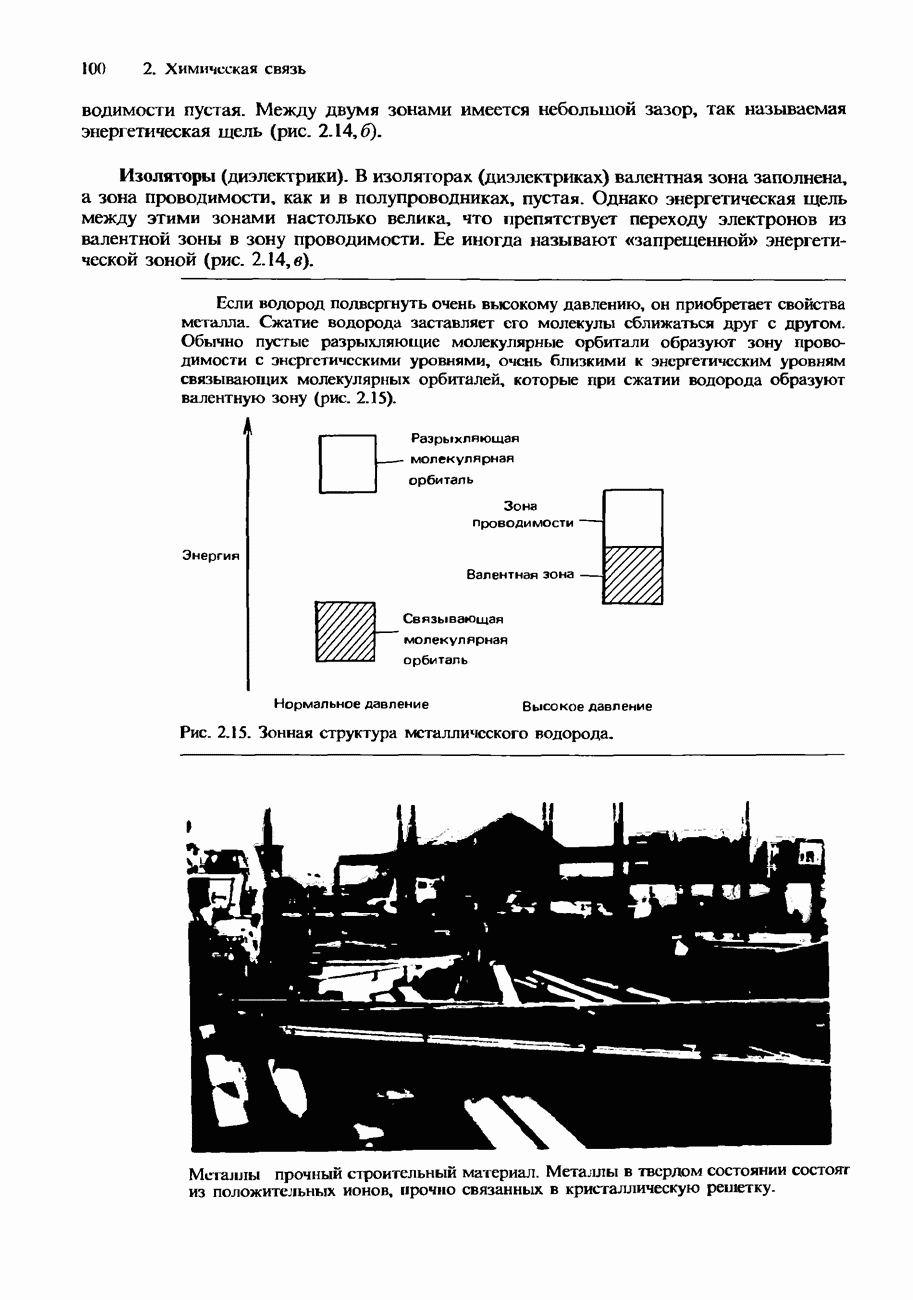 100 2. Химическая связь

водимости пустая. Между двумя зонами имеется небольшой зазор, так называемая энергетическая щель (рис. 2.14, б).

Изоляторы (диэлектрики). В изоляторах (диэлектриках) валентная зона заполнена, а зона проводимости, как и в полупроводниках, пустая. Однако энергетическая щель между этими зонами настолько велика, что препятствует переходу электронов из валентной зоны в зону проводимости. Ее иногда называют «запрещенной» энергетической зоной (рис. 2.14, в).

Если водород подвергнуть очень высокому давлению, он приобретает свойства металла. Сжатие водорода заставляет его молекулы сближаться друг с другом. Обычно пустые разрыхляющие молекулярные орбитали образуют зону проводимости с энергетическими уровнями, очень близкими к энергетическим уровням связывающих молекулярных орбиталей, которые при сжатии водорода образуют валентную зону (рис. 2.15).

Энергия

Разрыхляющая молекулярная орбиталь

Зона проводимости

Валентная зона

Связывающая молекулярная орбиталь

Нормальное давление

Высокое давление

Рис. 2.15. Зонная структура металлического водорода.

Металлы прочный строительный материал. Металлы в твердом состоянии состоят из положительных ионов, прочно связанных в кристаллическую решетку.